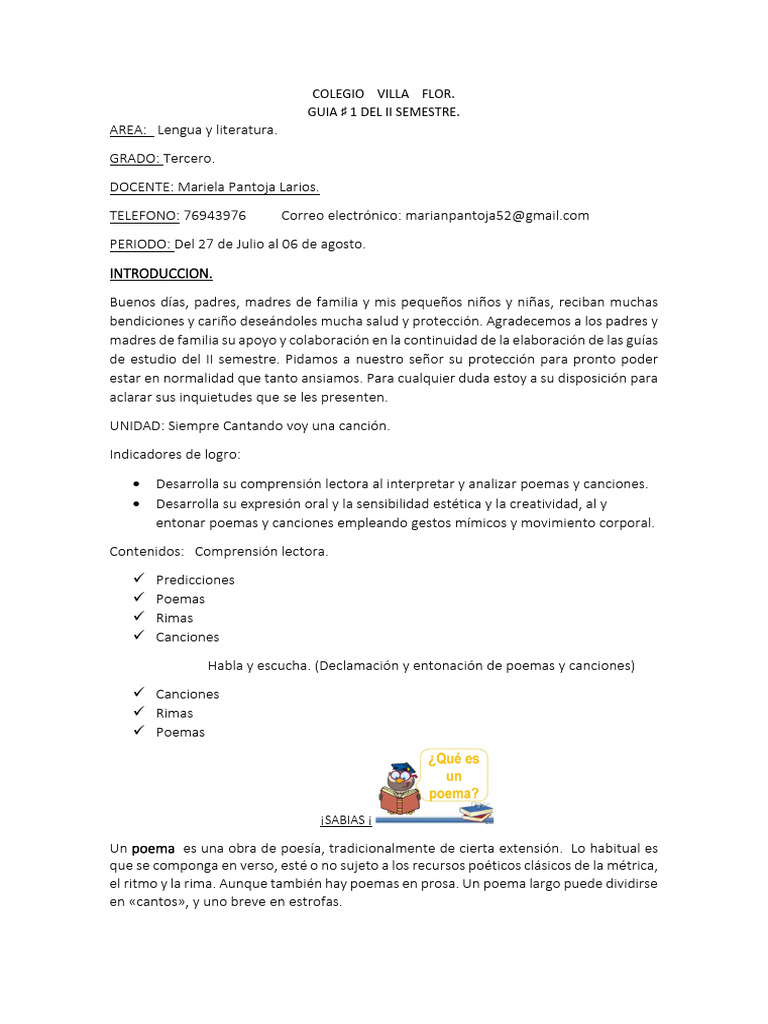 COLEGIO VILLA FLOR.
GUIA ♯ 1 DEL II SEMESTRE.

AREA: Lengua y literatura.

GRADO: Tercero.

DOCENTE: Mariela Pantoja Larios.

TELEFONO: 76943976 Correo electrónico: marianpantoja52@gmail.com

PERIODO: Del 27 de Julio al 06 de agosto.

INTRODUCCION.

Buenos días, padres, madres de familia y mis pequeños niños y niñas, reciban muchas bendiciones y cariño deseándoles mucha salud y protección. Agradecemos a los padres y madres de familia su apoyo y colaboración en la continuidad de la elaboración de las guías de estudio del II semestre. Pidamos a nuestro señor su protección para pronto poder estar en normalidad que tanto ansiamos. Para cualquier duda estoy a su disposición para aclarar sus inquietudes que se les presenten.

UNIDAD: Siempre Cantando voy una canción.

Indicadores de logro:

• Desarrolla su comprensión lectora al interpretar y analizar poemas y canciones.
• Desarrolla su expresión oral y la sensibilidad estética y la creatividad, al y entonar poemas y canciones empleando gestos mímicos y movimiento corporal.

Contenidos: Comprensión lectora.

✓ Predicciones
✓ Poemas
✓ Rimas
✓ Canciones

Habla y escucha. (Declamación y entonación de poemas y canciones)

✓ Canciones
✓ Rimas
✓ Poemas

¿Qué es un poema?

¡SABIAS ¡

Un poema es una obra de poesía, tradicionalmente de cierta extensión. Lo habitual es que se componga en verso, esté o no sujeto a los recursos poéticos clásicos de la métrica, el ritmo y la rima. Aunque también hay poemas en prosa. Un poema largo puede dividirse en «cantos», y uno breve en estrofas.